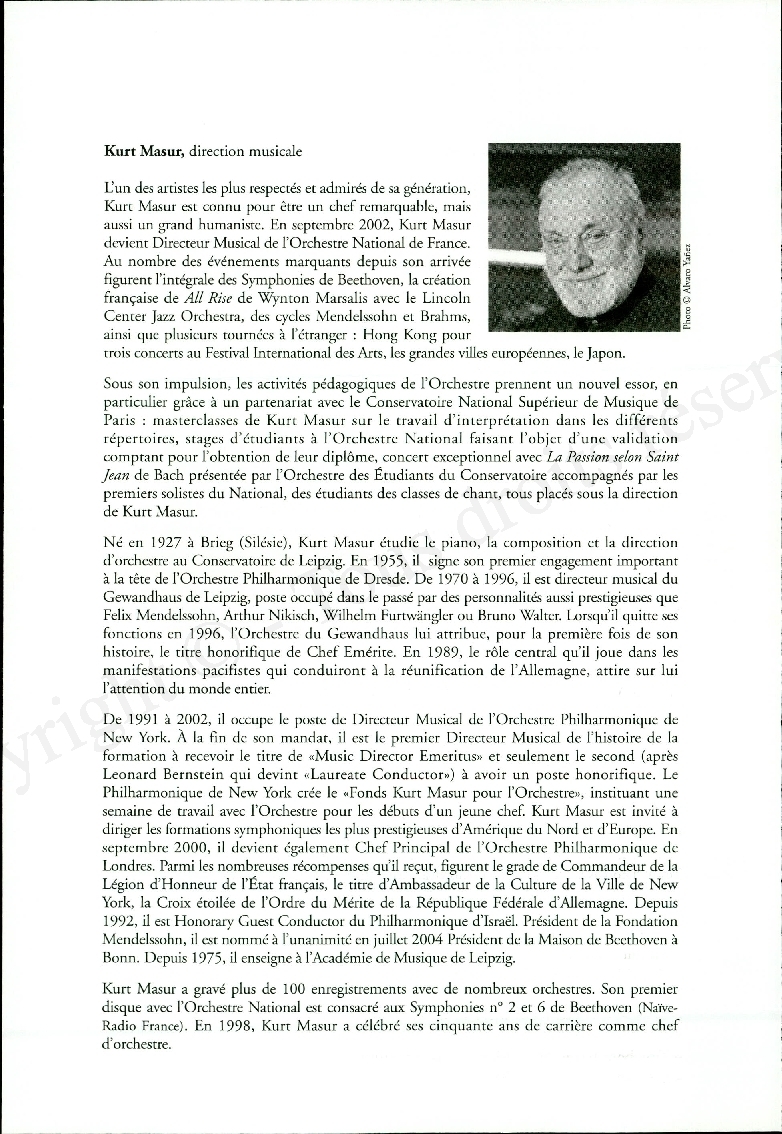 **Kurt Masur,** direction musicale

L'un des artistes les plus respectés et admirés de sa génération, Kurt Masur est connu pour être un chef remarquable, mais aussi un grand humaniste. En septembre 2002, Kurt Masur devient Directeur Musical de l'Orchestre National de France. Au nombre des événements marquants depuis son arrivée figurent l'intégrale des Symphonies de Beethoven, la création française de *All Rise* de Wynton Marsalis avec le Lincoln Center Jazz Orchestra, des cycles Mendelssohn et Brahms, ainsi que plusieurs tournées à l'étranger : Hong Kong pour trois concerts au Festival International des Arts, les grandes villes européennes, le Japon.

Photo © Alvaro Yañez

Sous son impulsion, les activités pédagogiques de l'Orchestre prennent un nouvel essor, en particulier grâce à un partenariat avec le Conservatoire National Supérieur de Musique de Paris : masterclasses de Kurt Masur sur le travail d'interprétation dans les différents répertoires, stages d'étudiants à l'Orchestre National faisant l'objet d'une validation comptant pour l'obtention de leur diplôme, concert exceptionnel avec *La Passion selon Saint Jean* de Bach présentée par l'Orchestre des Étudiants du Conservatoire accompagnés par les premiers solistes du National, des étudiants des classes de chant, tous placés sous la direction de Kurt Masur.

Né en 1927 à Brieg (Silésie), Kurt Masur étudie le piano, la composition et la direction d'orchestre au Conservatoire de Leipzig. En 1955, il signe son premier engagement important à la tête de l'Orchestre Philharmonique de Dresde. De 1970 à 1996, il est directeur musical du Gewandhaus de Leipzig, poste occupé dans le passé par des personnalités aussi prestigieuses que Felix Mendelssohn, Arthur Nikisch, Wilhelm Furtwängler ou Bruno Walter. Lorsqu'il quitte ses fonctions en 1996, l'Orchestre du Gewandhaus lui attribue, pour la première fois de son histoire, le titre honorifique de Chef Emérite. En 1989, le rôle central qu'il joue dans les manifestations pacifistes qui conduiront à la réunification de l'Allemagne, attire sur lui l'attention du monde entier.

De 1991 à 2002, il occupe le poste de Directeur Musical de l'Orchestre Philharmonique de New York. À la fin de son mandat, il est le premier Directeur Musical de l'histoire de la formation à recevoir le titre de «Music Director Emeritus» et seulement le second (après Leonard Bernstein qui devint «Laureate Conductor») à avoir un poste honorifique. Le Philharmonique de New York crée le «Fonds Kurt Masur pour l'Orchestre», instituant une semaine de travail avec l'Orchestre pour les débuts d'un jeune chef. Kurt Masur est invité à diriger les formations symphoniques les plus prestigieuses d'Amérique du Nord et d'Europe. En septembre 2000, il devient également Chef Principal de l'Orchestre Philharmonique de Londres. Parmi les nombreuses récompenses qu'il reçut, figurent le grade de Commandeur de la Légion d'Honneur de l'État français, le titre d'Ambassadeur de la Culture de la Ville de New York, la Croix étoilée de l'Ordre du Mérite de la République Fédérale d'Allemagne. Depuis 1992, il est Honorary Guest Conductor du Philharmonique d'Israël. Président de la Fondation Mendelssohn, il est nommé à l'unanimité en juillet 2004 Président de la Maison de Beethoven à Bonn. Depuis 1975, il enseigne à l'Académie de Musique de Leipzig.

Kurt Masur a gravé plus de 100 enregistrements avec de nombreux orchestres. Son premier disque avec l'Orchestre National est consacré aux Symphonies n° 2 et 6 de Beethoven (Naïve-Radio France). En 1998, Kurt Masur a célébré ses cinquante ans de carrière comme chef d'orchestre.